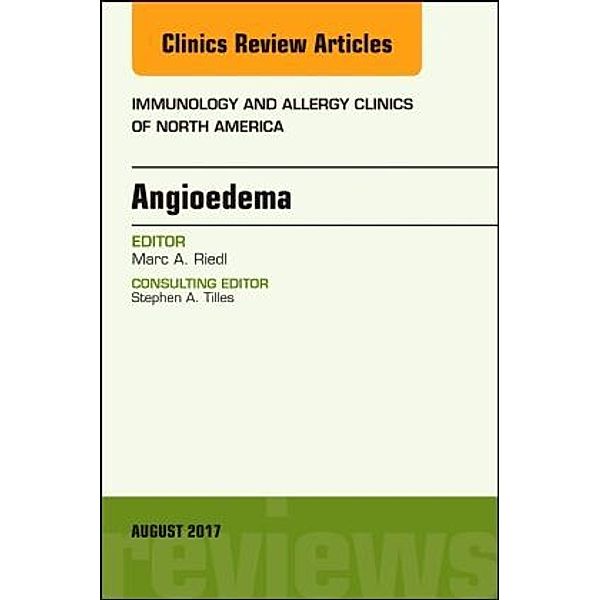 Clinics Review Articles

IMMUNOLOGY AND ALLERGY CLINICS OF NORTH AMERICA

Angioedema

EDITOR
Marc A. Riedl

CONSULTING EDITOR
Stephen A. Tilles

AUGUST 2017

reviews